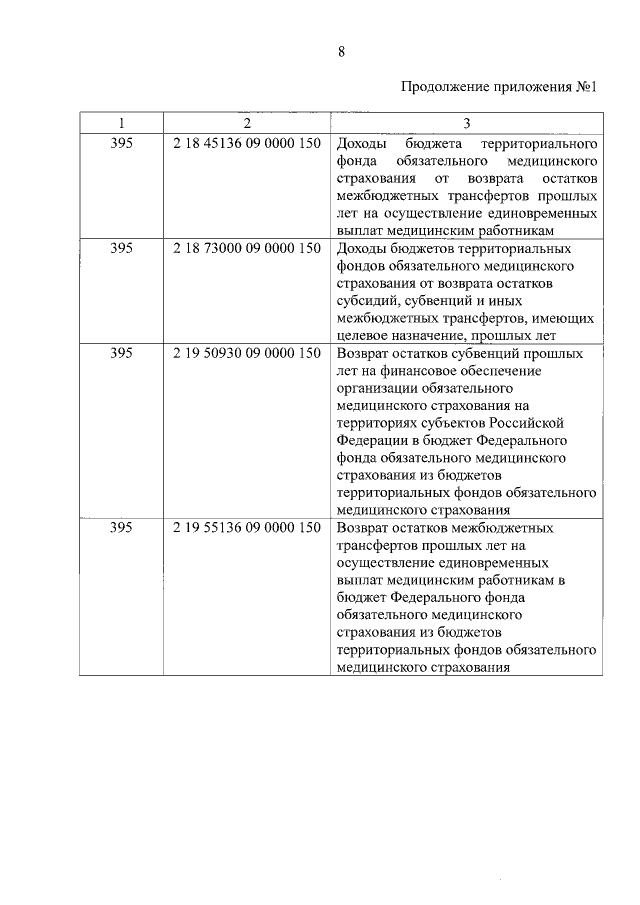 8

Продолжение приложения №1

| 1 | 2 | 3 |
|---|---|---|
| 395 | 2 18 45136 09 0000 150 | Доходы бюджета территориального фонда обязательного медицинского страхования от возврата остатков межбюджетных трансфертов прошлых лет на осуществление единовременных выплат медицинским работникам |
| 395 | 2 18 73000 09 0000 150 | Доходы бюджетов территориальных фондов обязательного медицинского страхования от возврата остатков субсидий, субвенций и иных межбюджетных трансфертов, имеющих целевое назначение, прошлых лет |
| 395 | 2 19 50930 09 0000 150 | Возврат остатков субвенций прошлых лет на финансовое обеспечение организации обязательного медицинского страхования на территориях субъектов Российской Федерации в бюджет Федерального фонда обязательного медицинского страхования из бюджетов территориальных фондов обязательного медицинского страхования |
| 395 | 2 19 55136 09 0000 150 | Возврат остатков межбюджетных трансфертов прошлых лет на осуществление единовременных выплат медицинским работникам в бюджет Федерального фонда обязательного медицинского страхования из бюджетов территориальных фондов обязательного медицинского страхования |